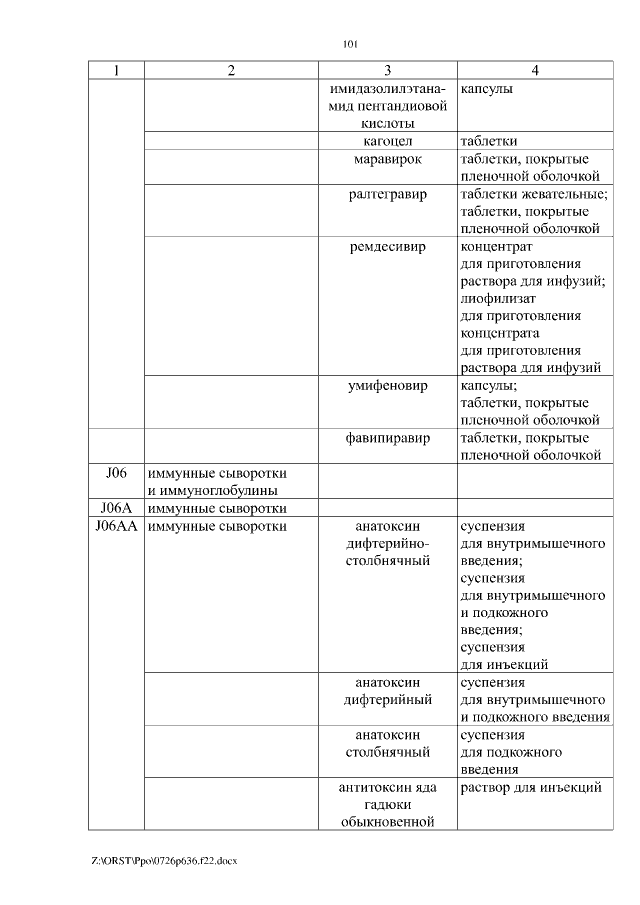 101

| 1 | 2 | 3 | 4 |
|---|---|---|---|
| | | имидазолилэтанамид пентандиовой кислоты | капсулы |
| | | кагоцел | таблетки |
| | | маравирок | таблетки, покрытые пленочной оболочкой |
| | | ралтегравир | таблетки жевательные; таблетки, покрытые пленочной оболочкой |
| | | ремдесивир | концентрат для приготовления раствора для инфузий; лиофилизат для приготовления концентрата для приготовления раствора для инфузий |
| | | умифеновир | капсулы; таблетки, покрытые пленочной оболочкой |
| | | фавипиравир | таблетки, покрытые пленочной оболочкой |
| J06 | иммунные сыворотки и иммуноглобулины | | |
| J06A | иммунные сыворотки | | |
| J06AA | иммунные сыворотки | анатоксин дифтерийно-столбнячный | суспензия для внутримышечного введения; суспензия для внутримышечного и подкожного введения; суспензия для инъекций |
| | | анатоксин дифтерийный | суспензия для внутримышечного и подкожного введения |
| | | анатоксин столбнячный | суспензия для подкожного введения |
| | | антитоксин яда гадюки обыкновенной | раствор для инъекций |

Z:\ORST\Ppo\0726p636.f22.docx